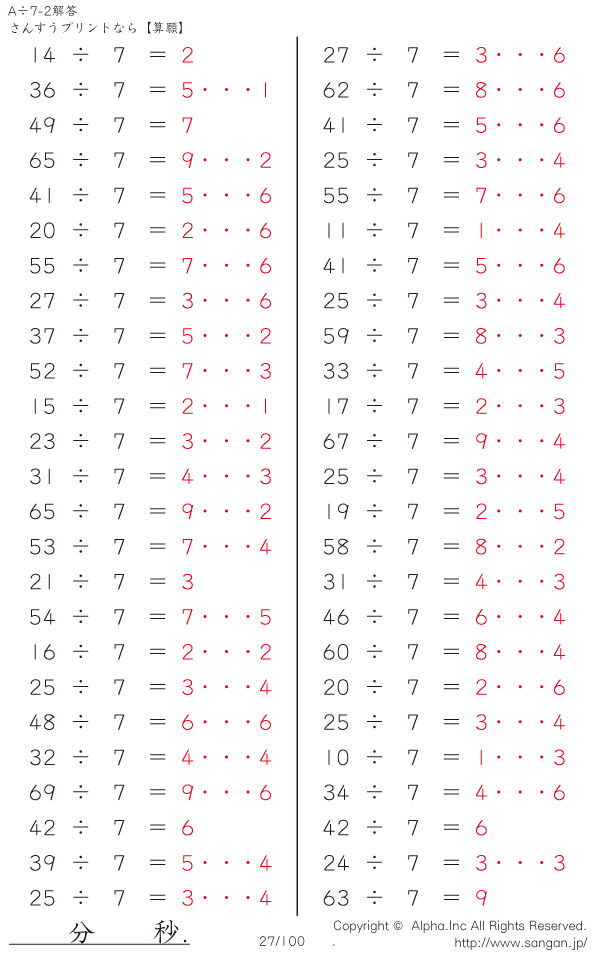 A÷7-2解答
さんすうプリントなら【算願】

14 ÷ 7 = 2
36 ÷ 7 = 5・・・1
49 ÷ 7 = 7
65 ÷ 7 = 9・・・2
41 ÷ 7 = 5・・・6
20 ÷ 7 = 2・・・6
55 ÷ 7 = 7・・・6
27 ÷ 7 = 3・・・6
37 ÷ 7 = 5・・・2
52 ÷ 7 = 7・・・3
15 ÷ 7 = 2・・・1
23 ÷ 7 = 3・・・2
31 ÷ 7 = 4・・・3
65 ÷ 7 = 9・・・2
53 ÷ 7 = 7・・・4
21 ÷ 7 = 3
54 ÷ 7 = 7・・・5
16 ÷ 7 = 2・・・2
25 ÷ 7 = 3・・・4
48 ÷ 7 = 6・・・6
32 ÷ 7 = 4・・・4
69 ÷ 7 = 9・・・6
42 ÷ 7 = 6
39 ÷ 7 = 5・・・4
25 ÷ 7 = 3・・・4

27 ÷ 7 = 3・・・6
62 ÷ 7 = 8・・・6
41 ÷ 7 = 5・・・6
25 ÷ 7 = 3・・・4
55 ÷ 7 = 7・・・6
11 ÷ 7 = 1・・・4
41 ÷ 7 = 5・・・6
25 ÷ 7 = 3・・・4
59 ÷ 7 = 8・・・3
33 ÷ 7 = 4・・・5
17 ÷ 7 = 2・・・3
67 ÷ 7 = 9・・・4
25 ÷ 7 = 3・・・4
19 ÷ 7 = 2・・・5
58 ÷ 7 = 8・・・2
31 ÷ 7 = 4・・・3
46 ÷ 7 = 6・・・4
60 ÷ 7 = 8・・・4
20 ÷ 7 = 2・・・6
25 ÷ 7 = 3・・・4
10 ÷ 7 = 1・・・3
34 ÷ 7 = 4・・・6
42 ÷ 7 = 6
24 ÷ 7 = 3・・・3
63 ÷ 7 = 9

分 秒.
27/100
Copyright © Alpha.Inc All Rights Reserved.
http://www.sangan.jp/